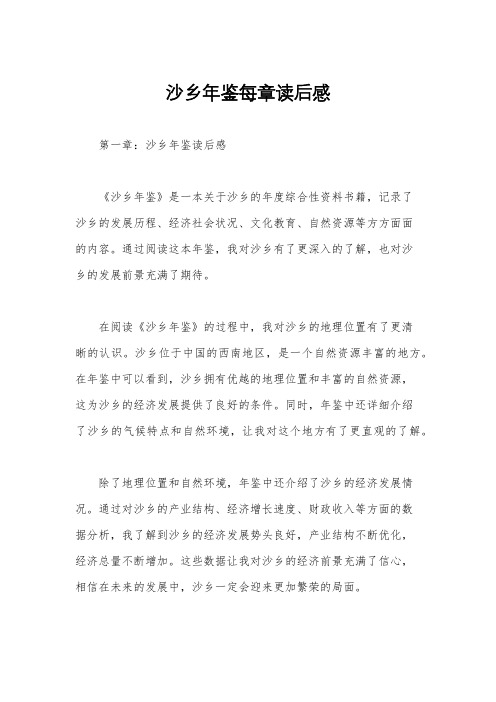 沙乡年鉴每章读后感

第一章：沙乡年鉴读后感

《沙乡年鉴》是一本关于沙乡的年度综合性资料书籍，记录了沙乡的发展历程、经济社会状况、文化教育、自然资源等方方面面的内容。通过阅读这本年鉴，我对沙乡有了更深入的了解，也对沙乡的发展前景充满了期待。

在阅读《沙乡年鉴》的过程中，我对沙乡的地理位置有了更清晰的认识。沙乡位于中国的西南地区，是一个自然资源丰富的地方。在年鉴中可以看到，沙乡拥有优越的地理位置和丰富的自然资源，这为沙乡的经济发展提供了良好的条件。同时，年鉴中还详细介绍了沙乡的气候特点和自然环境，让我对这个地方有了更直观的了解。

除了地理位置和自然环境，年鉴中还介绍了沙乡的经济发展情况。通过对沙乡的产业结构、经济增长速度、财政收入等方面的数据分析，我了解到沙乡的经济发展势头良好，产业结构不断优化，经济总量不断增加。这些数据让我对沙乡的经济前景充满了信心，相信在未来的发展中，沙乡一定会迎来更加繁荣的局面。